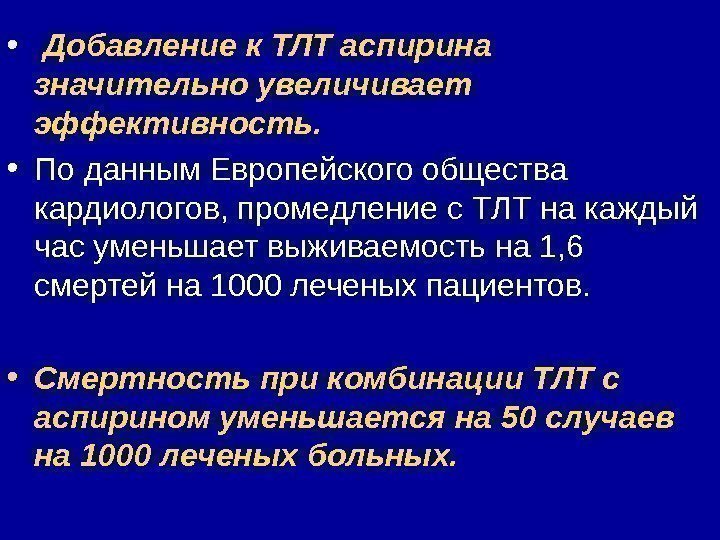 • Добавление к ТЛТ аспирина значительно увеличивает эффективность.

• По данным Европейского общества кардиологов, промедление с ТЛТ на каждый час уменьшает выживаемость на 1,6 смертей на 1000 леченых пациентов.

• Смертность при комбинации ТЛТ с аспирином уменьшается на 50 случаев на 1000 леченых больных.